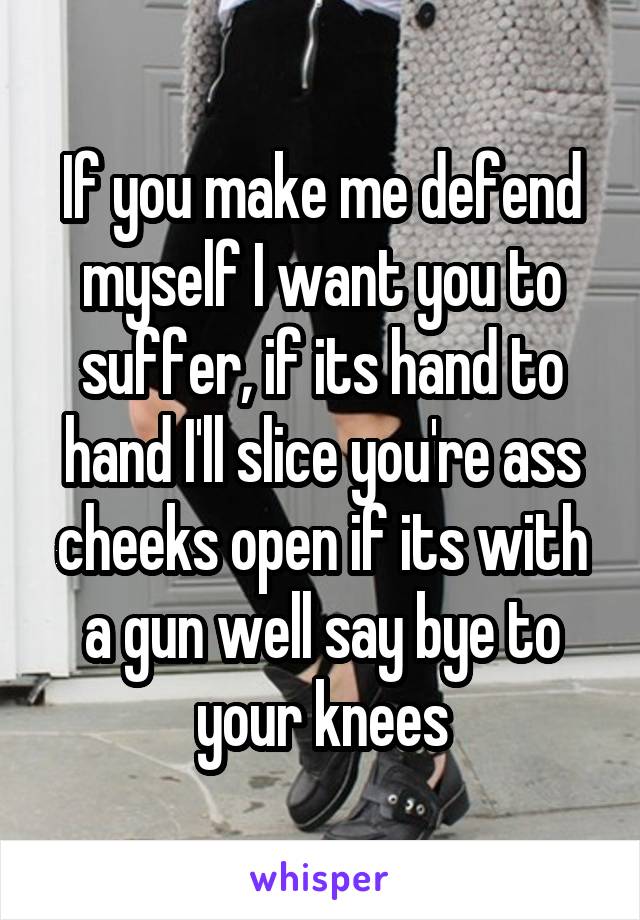 If you make me defend myself I want you to suffer, if its hand to hand I'll slice you're ass cheeks open if its with a gun well say bye to your knees

whisper